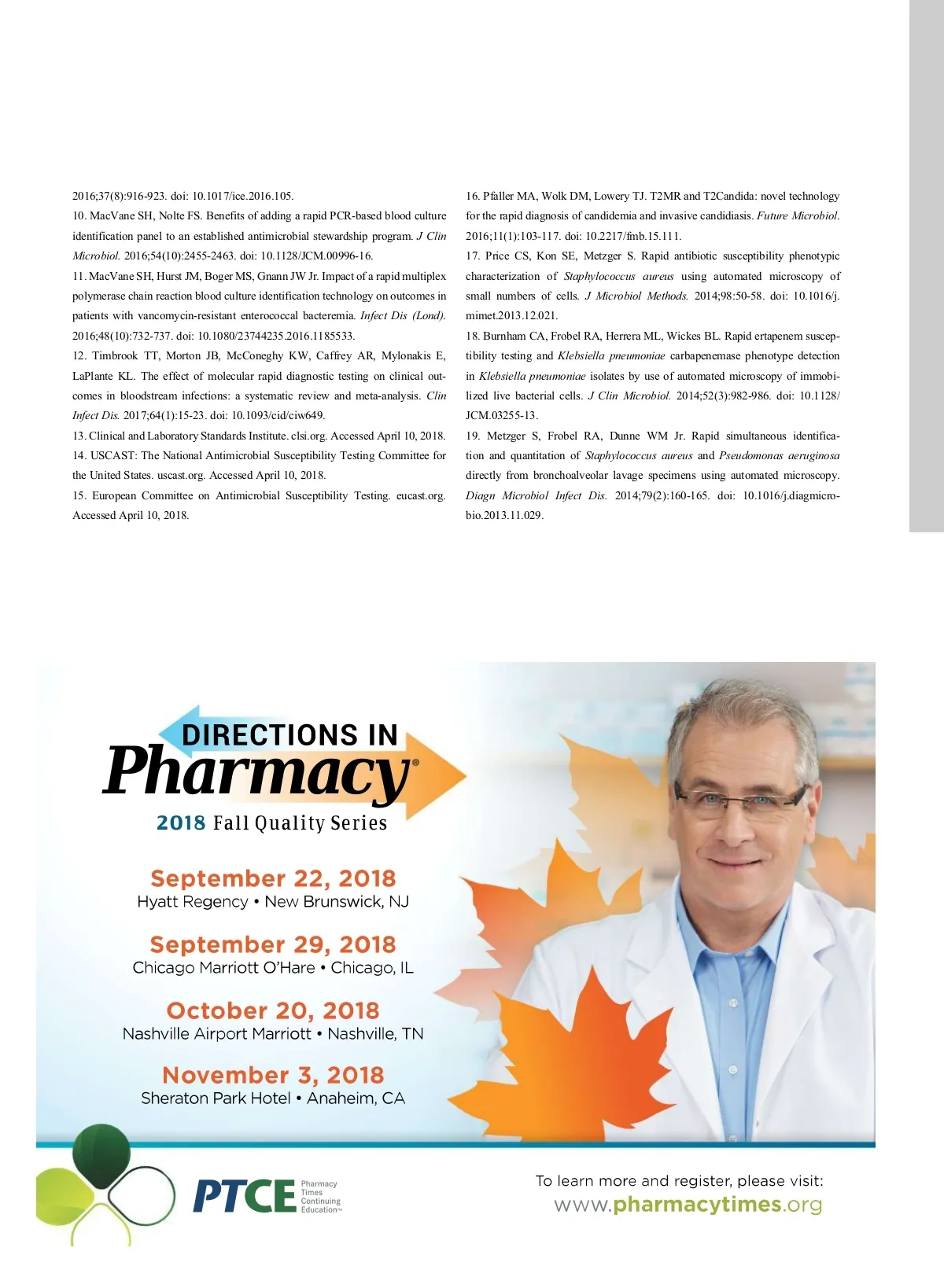 2016;37(8):916-923. doi: 10.1017/ice.2016.105.

10. MacVane SH, Nolte FS. Benefits of adding a rapid PCR-based blood culture identification panel to an established antimicrobial stewardship program. J Clin Microbiol. 2016;54(10):2455-2463. doi: 10.1128/JCM.00996-16.

11. MacVane SH, Hurst JM, Boger MS, Gnann JW Jr. Impact of a rapid multiplex polymerase chain reaction blood culture identification technology on outcomes in patients with vancomycin-resistant enterococcal bacteremia. Infect Dis (Lond). 2016;48(10):732-737. doi: 10.1080/23744235.2016.1185533.

12. Timbrook TT, Morton JB, McConeghy KW, Caffrey AR, Mylonakis E, LaPlante KL. The effect of molecular rapid diagnostic testing on clinical outcomes in bloodstream infections: a systematic review and meta-analysis. Clin Infect Dis. 2017;64(1):15-23. doi: 10.1093/cid/ciw649.

13. Clinical and Laboratory Standards Institute. clsi.org. Accessed April 10, 2018.

14. USCAST: The National Antimicrobial Susceptibility Testing Committee for the United States. uscast.org. Accessed April 10, 2018.

15. European Committee on Antimicrobial Susceptibility Testing. eucast.org. Accessed April 10, 2018.

16. Pfaller MA, Wolk DM, Lowery TJ. T2MR and T2Candida: novel technology for the rapid diagnosis of candidemia and invasive candidiasis. Future Microbiol. 2016;11(1):103-117. doi: 10.2217/fmb.15.111.

17. Price CS, Kon SE, Metzger S. Rapid antibiotic susceptibility phenotypic characterization of Staphylococcus aureus using automated microscopy of small numbers of cells. J Microbiol Methods. 2014;98:50-58. doi: 10.1016/j.mimet.2013.12.021.

18. Burnham CA, Frobel RA, Herrera ML, Wickes BL. Rapid ertapenem susceptibility testing and Klebsiella pneumoniae carbapenemase phenotype detection in Klebsiella pneumoniae isolates by use of automated microscopy of immobilized live bacterial cells. J Clin Microbiol. 2014;52(3):982-986. doi: 10.1128/JCM.03255-13.

19. Metzger S, Frobel RA, Dunne WM Jr. Rapid simultaneous identification and quantitation of Staphylococcus aureus and Pseudomonas aeruginosa directly from bronchoalveolar lavage specimens using automated microscopy. Diagn Microbiol Infect Dis. 2014;79(2):160-165. doi: 10.1016/j.diagmicrobio.2013.11.029.

DIRECTIONS IN Pharmacy®
2018 Fall Quality Series

September 22, 2018
Hyatt Regency • New Brunswick, NJ

September 29, 2018
Chicago Marriott O'Hare • Chicago, IL

October 20, 2018
Nashville Airport Marriott • Nashville, TN

November 3, 2018
Sheraton Park Hotel • Anaheim, CA

PTCE Pharmacy Times Continuing Education™

To learn more and register, please visit:
www.pharmacytimes.org